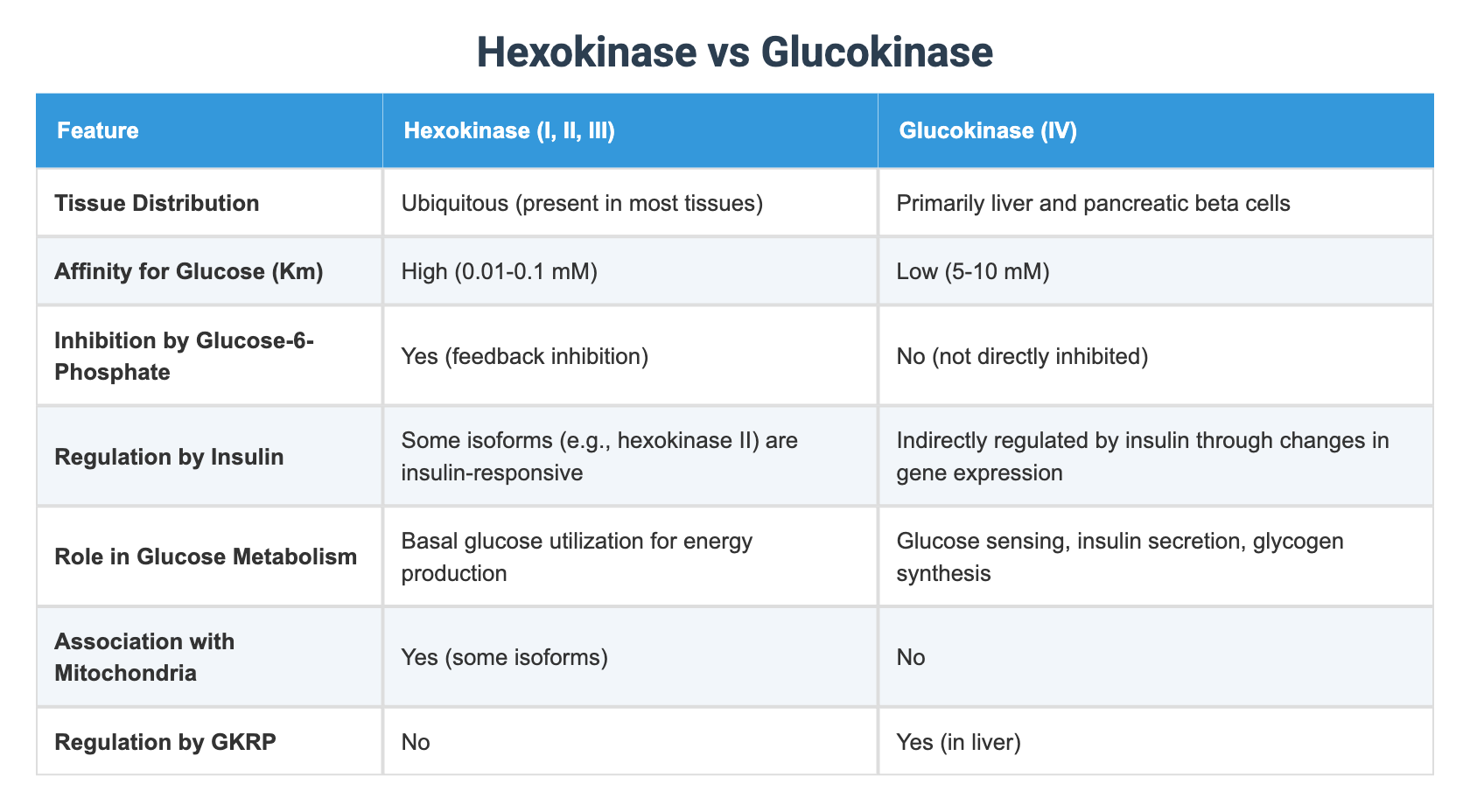 Hexokinase vs Glucokinase

| Feature | Hexokinase (I, II, III) | Glucokinase (IV) |
|---|---|---|
| Tissue Distribution | Ubiquitous (present in most tissues) | Primarily liver and pancreatic beta cells |
| Affinity for Glucose (Km) | High (0.01-0.1 mM) | Low (5-10 mM) |
| Inhibition by Glucose-6-Phosphate | Yes (feedback inhibition) | No (not directly inhibited) |
| Regulation by Insulin | Some isoforms (e.g., hexokinase II) are insulin-responsive | Indirectly regulated by insulin through changes in gene expression |
| Role in Glucose Metabolism | Basal glucose utilization for energy production | Glucose sensing, insulin secretion, glycogen synthesis |
| Association with Mitochondria | Yes (some isoforms) | No |
| Regulation by GKRP | No | Yes (in liver) |